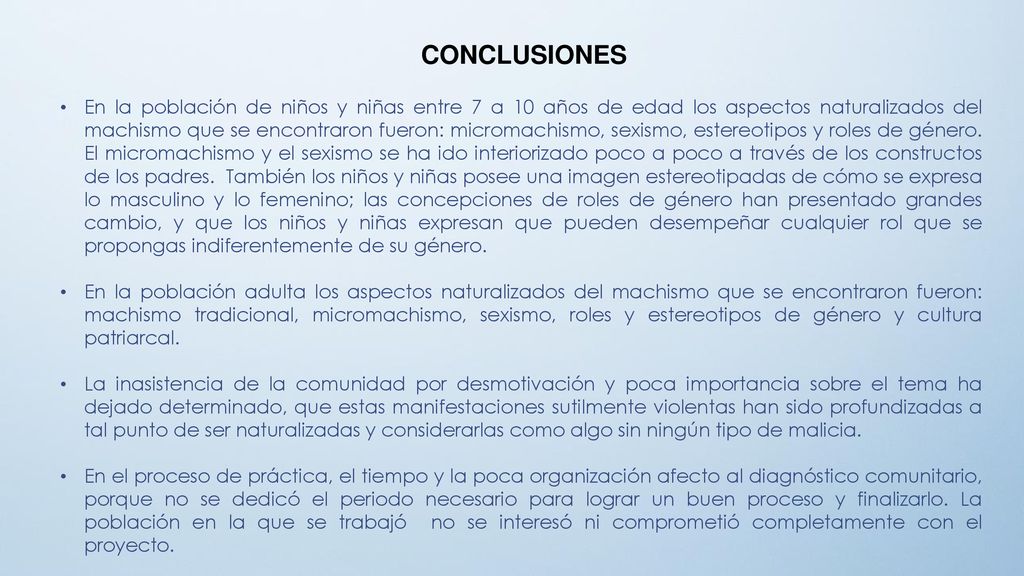 CONCLUSIONES

• En la población de niños y niñas entre 7 a 10 años de edad los aspectos naturalizados del machismo que se encontraron fueron: micromachismo, sexismo, estereotipos y roles de género. El micromachismo y el sexismo se ha ido interiorizado poco a poco a través de los constructos de los padres. También los niños y niñas posee una imagen estereotipadas de cómo se expresa lo masculino y lo femenino; las concepciones de roles de género han presentado grandes cambio, y que los niños y niñas expresan que pueden desempeñar cualquier rol que se propongas indiferentemente de su género.

• En la población adulta los aspectos naturalizados del machismo que se encontraron fueron: machismo tradicional, micromachismo, sexismo, roles y estereotipos de género y cultura patriarcal.

• La inasistencia de la comunidad por desmotivación y poca importancia sobre el tema ha dejado determinado, que estas manifestaciones sutilmente violentas han sido profundizadas a tal punto de ser naturalizadas y considerarlas como algo sin ningún tipo de malicia.

• En el proceso de práctica, el tiempo y la poca organización afecto al diagnóstico comunitario, porque no se dedicó el periodo necesario para lograr un buen proceso y finalizarlo. La población en la que se trabajó no se interesó ni comprometió completamente con el proyecto.